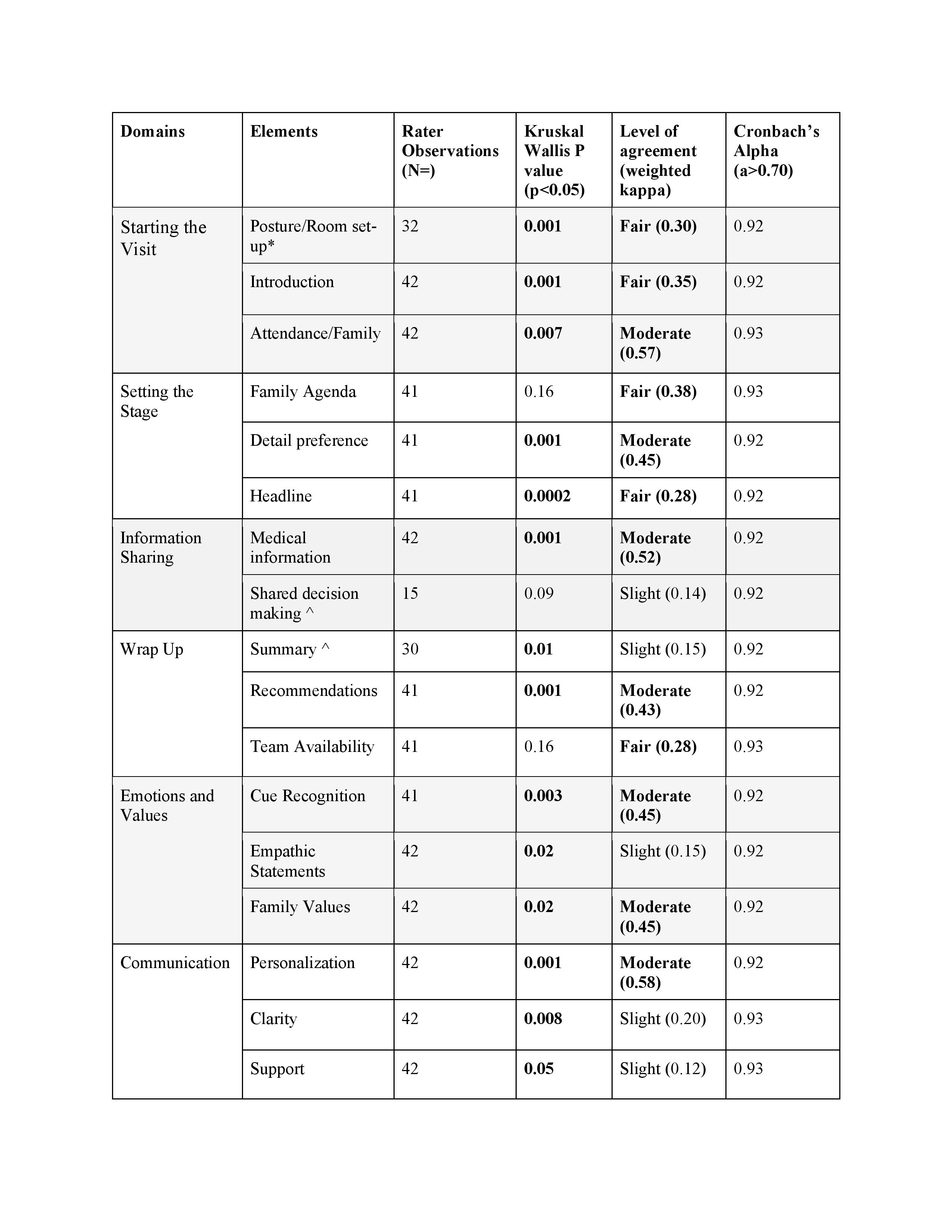 | Domains | Elements | Rater Observations (N=) | Kruskal Wallis P value (p<0.05) | Level of agreement (weighted kappa) | Cronbach's Alpha (a>0.70) |
|---|---|---|---|---|---|
| Starting the Visit | Posture/Room set-up* | 32 | 0.001 | Fair (0.30) | 0.92 |
| | Introduction | 42 | 0.001 | Fair (0.35) | 0.92 |
| | Attendance/Family | 42 | 0.007 | Moderate (0.57) | 0.93 |
| Setting the Stage | Family Agenda | 41 | 0.16 | Fair (0.38) | 0.93 |
| | Detail preference | 41 | 0.001 | Moderate (0.45) | 0.92 |
| | Headline | 41 | 0.0002 | Fair (0.28) | 0.92 |
| Information Sharing | Medical information | 42 | 0.001 | Moderate (0.52) | 0.92 |
| | Shared decision making ^ | 15 | 0.09 | Slight (0.14) | 0.92 |
| Wrap Up | Summary ^ | 30 | 0.01 | Slight (0.15) | 0.92 |
| | Recommendations | 41 | 0.001 | Moderate (0.43) | 0.92 |
| | Team Availability | 41 | 0.16 | Fair (0.28) | 0.93 |
| Emotions and Values | Cue Recognition | 41 | 0.003 | Moderate (0.45) | 0.92 |
| | Empathic Statements | 42 | 0.02 | Slight (0.15) | 0.92 |
| | Family Values | 42 | 0.02 | Moderate (0.45) | 0.92 |
| Communication | Personalization | 42 | 0.001 | Moderate (0.58) | 0.92 |
| | Clarity | 42 | 0.008 | Slight (0.20) | 0.93 |
| | Support | 42 | 0.05 | Slight (0.12) | 0.93 |